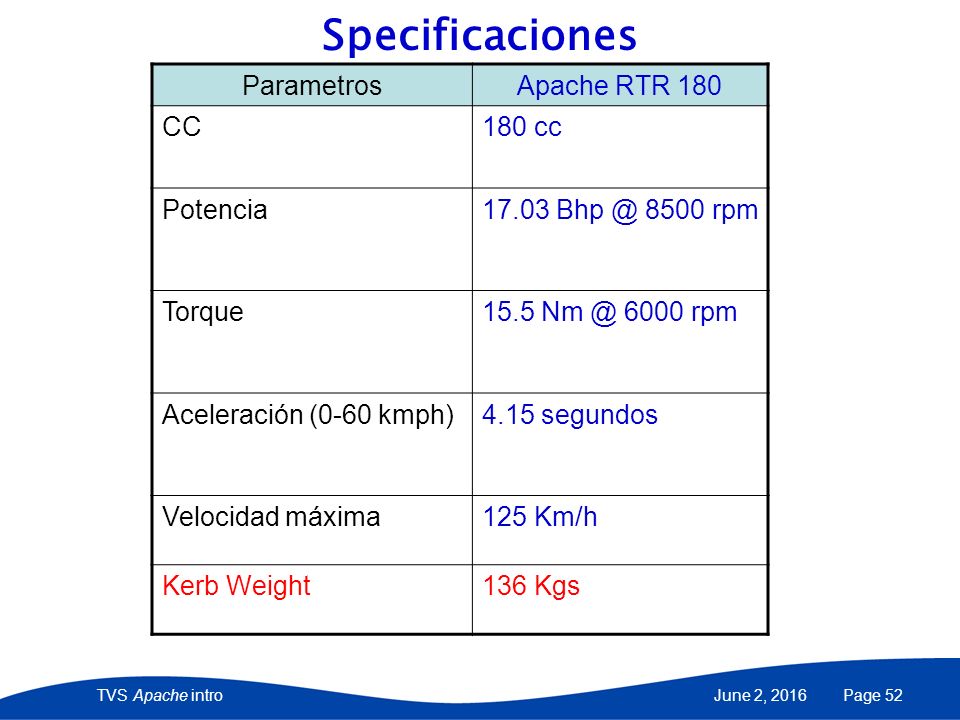 Specificaciones

| Parametros | Apache RTR 180 |
|---|---|
| CC | 180 cc |
| Potencia | 17.03 Bhp @ 8500 rpm |
| Torque | 15.5 Nm @ 6000 rpm |
| Aceleración (0-60 kmph) | 4.15 segundos |
| Velocidad máxima | 125 Km/h |
| Kerb Weight | 136 Kgs |

TVS Apache intro June 2, 2016 Page 52